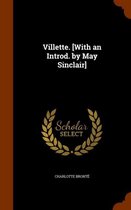 Villette. [With an Introd. by May Sinclair]

Scholar SELECT

CHARLOTTE BRONTË